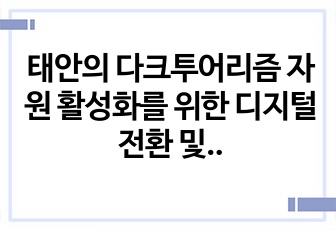 태안의 다크투어리즘 자원 활성화를 위한 디지털 전환 및..